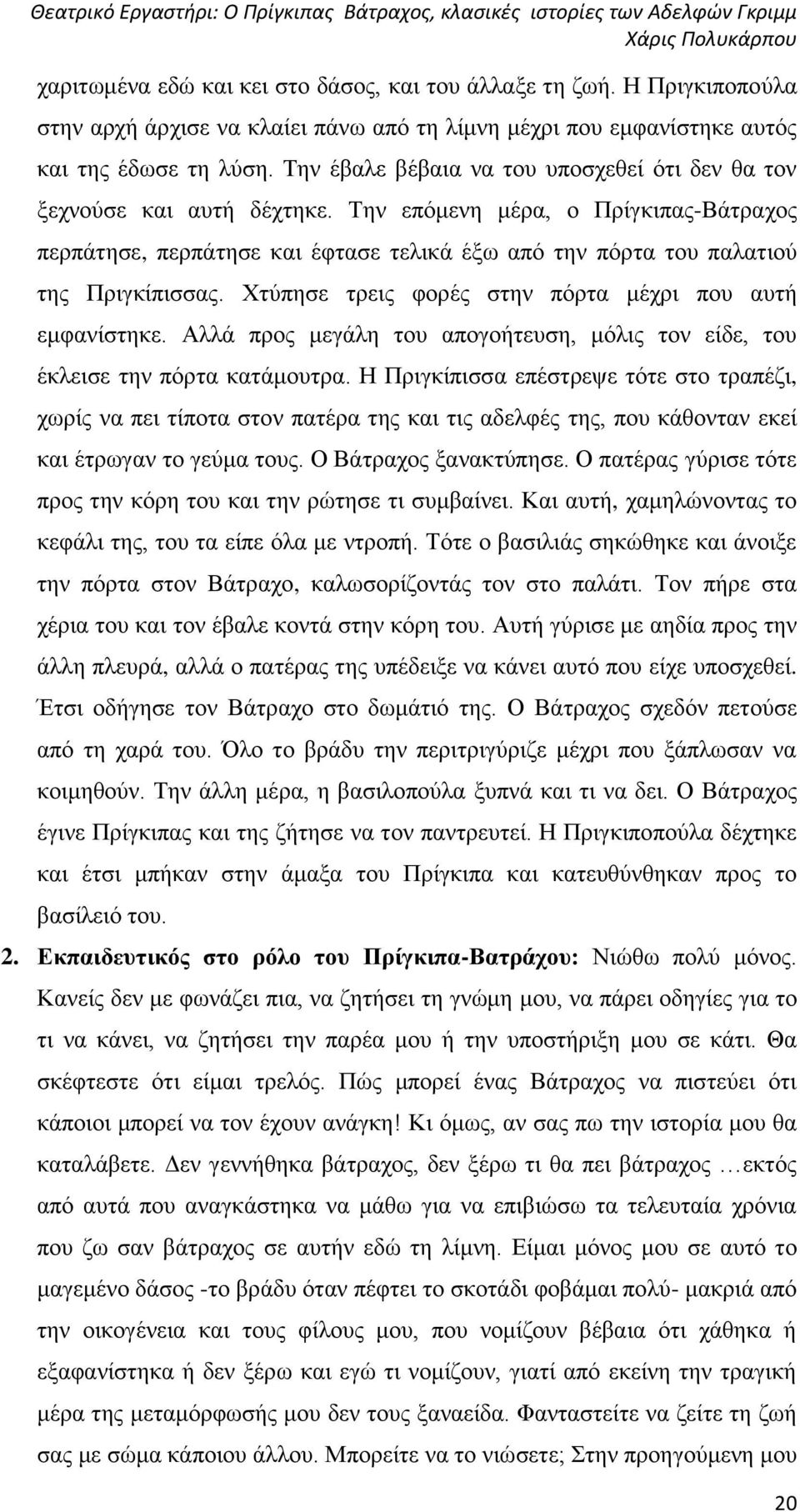 Θεατρικό Εργαστήρι: Ο Πρίγκιπας Βάτραχος, κλασικές ιστορίες των Αδελφών Γκριμμ
Χάρις Πολυκάρπου

χαριτωμένα εδώ και κει στο δάσος, και του άλλαξε τη ζωή. Η Πριγκιποπούλα στην αρχή άρχισε να κλαίει πάνω από τη λίμνη μέχρι που εμφανίστηκε αυτός και της έδωσε τη λύση. Την έβαλε βέβαια να του υποσχεθεί ότι δεν θα τον ξεχνούσε και αυτή δέχτηκε. Την επόμενη μέρα, ο Πρίγκιπας-Βάτραχος περπάτησε, περπάτησε και έφτασε τελικά έξω από την πόρτα του παλατιού της Πριγκίπισσας. Χτύπησε τρεις φορές στην πόρτα μέχρι που αυτή εμφανίστηκε. Αλλά προς μεγάλη του απογοήτευση, μόλις τον είδε, του έκλεισε την πόρτα κατάμουτρα. Η Πριγκίπισσα επέστρεψε τότε στο τραπέζι, χωρίς να πει τίποτα στον πατέρα της και τις αδελφές της, που κάθονταν εκεί και έτρωγαν το γεύμα τους. Ο Βάτραχος ξανακτύπησε. Ο πατέρας γύρισε τότε προς την κόρη του και την ρώτησε τι συμβαίνει. Και αυτή, χαμηλώνοντας το κεφάλι της, του τα είπε όλα με ντροπή. Τότε ο βασιλιάς σηκώθηκε και άνοιξε την πόρτα στον Βάτραχο, καλωσορίζοντάς τον στο παλάτι. Τον πήρε στα χέρια του και τον έβαλε κοντά στην κόρη του. Αυτή γύρισε με αηδία προς την άλλη πλευρά, αλλά ο πατέρας της υπέδειξε να κάνει αυτό που είχε υποσχεθεί. Έτσι οδήγησε τον Βάτραχο στο δωμάτιό της. Ο Βάτραχος σχεδόν πετούσε από τη χαρά του. Όλο το βράδυ την περιτριγύριζε μέχρι που ξάπλωσαν να κοιμηθούν. Την άλλη μέρα, η βασιλοπούλα ξυπνά και τι να δει. Ο Βάτραχος έγινε Πρίγκιπας και της ζήτησε να τον παντρευτεί. Η Πριγκιποπούλα δέχτηκε και έτσι μπήκαν στην άμαξα του Πρίγκιπα και κατευθύνθηκαν προς το βασίλειό του.

2. Εκπαιδευτικός στο ρόλο του Πρίγκιπα-Βατράχου: Νιώθω πολύ μόνος. Κανείς δεν με φωνάζει πια, να ζητήσει τη γνώμη μου, να πάρει οδηγίες για το τι να κάνει, να ζητήσει την παρέα μου ή την υποστήριξη μου σε κάτι. Θα σκέφτεστε ότι είμαι τρελός. Πώς μπορεί ένας Βάτραχος να πιστεύει ότι κάποιοι μπορεί να τον έχουν ανάγκη! Κι όμως, αν σας πω την ιστορία μου θα καταλάβετε. Δεν γεννήθηκα βάτραχος, δεν ξέρω τι θα πει βάτραχος …εκτός από αυτά που αναγκάστηκα να μάθω για να επιβιώσω τα τελευταία χρόνια που ζω σαν βάτραχος σε αυτήν εδώ τη λίμνη. Είμαι μόνος μου σε αυτό το μαγεμένο δάσος -το βράδυ όταν πέφτει το σκοτάδι φοβάμαι πολύ- μακριά από την οικογένεια και τους φίλους μου, που νομίζουν βέβαια ότι χάθηκα ή εξαφανίστηκα ή δεν ξέρω και εγώ τι νομίζουν, γιατί από εκείνη την τραγική μέρα της μεταμόρφωσής μου δεν τους ξαναείδα. Φανταστείτε να ζείτε τη ζωή σας με σώμα κάποιου άλλου. Μπορείτε να το νιώσετε; Στην προηγούμενη μου

20